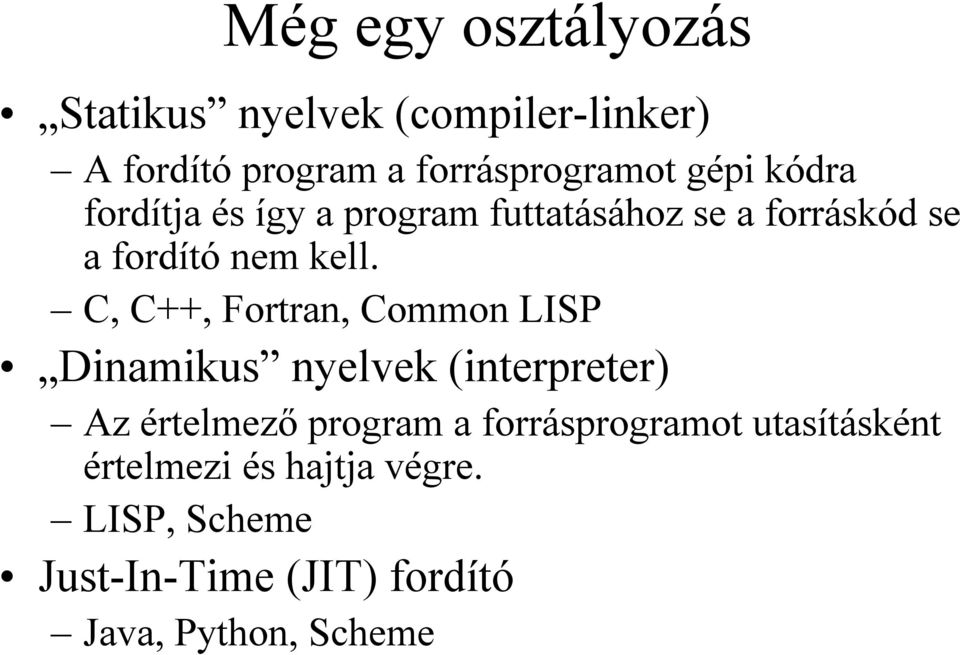 Még egy osztályozás

• „Statikus” nyelvek (compiler-linker)
– A fordító program a forrásprogramot gépi kódra fordítja és így a program futtatásához se a forráskód se a fordító nem kell.
– C, C++, Fortran, Common LISP

• „Dinamikus” nyelvek (interpreter)
– Az értelmező program a forrásprogramot utasításként értelmezi és hajtja végre.
– LISP, Scheme

• Just-In-Time (JIT) fordító
– Java, Python, Scheme